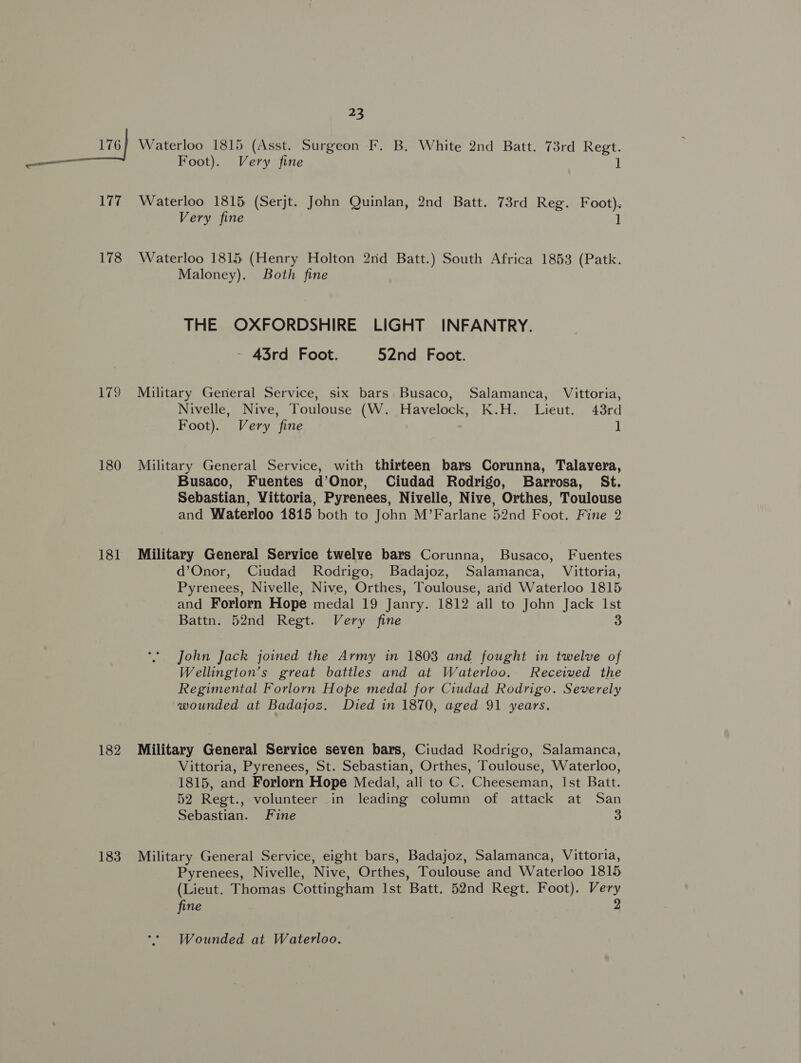 23

176 Waterloo 1815 (Asst. Surgeon F. B. White 2nd Batt. 73rd Regt. Foot). Very fine 1

177 Waterloo 1815 (Serjt. John Quinlan, 2nd Batt. 73rd Reg. Foot). Very fine 1

178 Waterloo 1815 (Henry Holton 2nd Batt.) South Africa 1853 (Patk. Maloney). Both fine

THE OXFORDSHIRE LIGHT INFANTRY.
43rd Foot. 52nd Foot.

179 Military General Service, six bars Busaco, Salamanca, Vittoria, Nivelle, Nive, Toulouse (W. Havelock, K.H. Lieut. 43rd Foot). Very fine 1

180 Military General Service, with thirteen bars Corunna, Talavera, Busaco, Fuentes d'Onor, Ciudad Rodrigo, Barrosa, St. Sebastian, Vittoria, Pyrenees, Nivelle, Nive, Orthes, Toulouse and Waterloo 1815 both to John M'Farlane 52nd Foot. Fine 2

181 Military General Service twelve bars Corunna, Busaco, Fuentes d'Onor, Ciudad Rodrigo, Badajoz, Salamanca, Vittoria, Pyrenees, Nivelle, Nive, Orthes, Toulouse, and Waterloo 1815 and Forlorn Hope medal 19 Janry. 1812 all to John Jack 1st Battn. 52nd Regt. Very fine 3

*.* John Jack joined the Army in 1803 and fought in twelve of Wellington's great battles and at Waterloo. Received the Regimental Forlorn Hope medal for Ciudad Rodrigo. Severely wounded at Badajoz. Died in 1870, aged 91 years.

182 Military General Service seven bars, Ciudad Rodrigo, Salamanca, Vittoria, Pyrenees, St. Sebastian, Orthes, Toulouse, Waterloo, 1815, and Forlorn Hope Medal, all to C. Cheeseman, 1st Batt. 52 Regt., volunteer in leading column of attack at San Sebastian. Fine 3

183 Military General Service, eight bars, Badajoz, Salamanca, Vittoria, Pyrenees, Nivelle, Nive, Orthes, Toulouse and Waterloo 1815 (Lieut. Thomas Cottingham 1st Batt. 52nd Regt. Foot). Very fine 2

*.* Wounded at Waterloo.